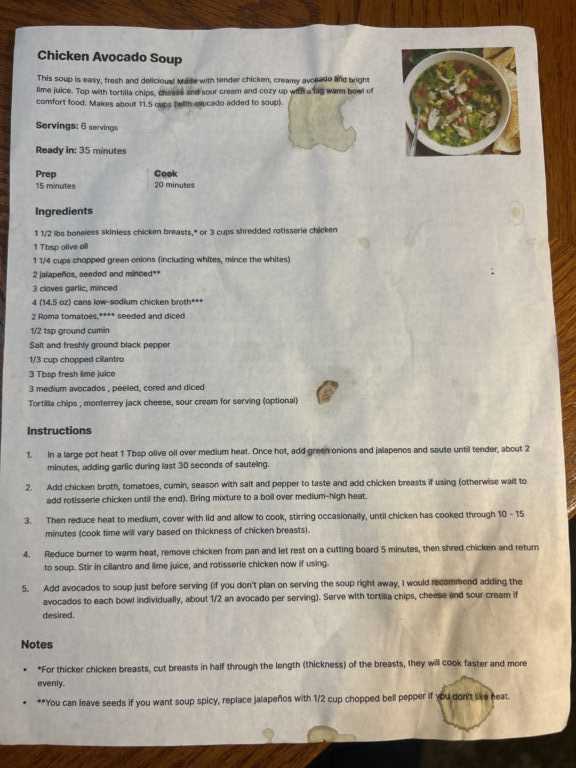 Chicken Avocado Soup

This soup is easy, fresh and delicious! Made with tender chicken, creamy avocado and bright lime juice. Top with tortilla chips, cheese and sour cream and cozy up with a big warm bowl of comfort food. Makes about 11.5 cups (with avocado added to soup).

Servings: 6 servings

Ready in: 35 minutes

Prep
15 minutes

Cook
20 minutes

Ingredients

1 1/2 lbs boneless skinless chicken breasts,* or 3 cups shredded rotisserie chicken
1 Tbsp olive oil
1 1/4 cups chopped green onions (including whites, mince the whites)
2 jalapeños, seeded and minced**
3 cloves garlic, minced
4 (14.5 oz) cans low-sodium chicken broth***
2 Roma tomatoes,**** seeded and diced
1/2 tsp ground cumin
Salt and freshly ground black pepper
1/3 cup chopped cilantro
3 Tbsp fresh lime juice
3 medium avocados , peeled, cored and diced
Tortilla chips , monterrey jack cheese, sour cream for serving (optional)

Instructions

1. In a large pot heat 1 Tbsp olive oil over medium heat. Once hot, add green onions and jalapenos and saute until tender, about 2 minutes, adding garlic during last 30 seconds of sauteing.

2. Add chicken broth, tomatoes, cumin, season with salt and pepper to taste and add chicken breasts if using (otherwise wait to add rotisserie chicken until the end). Bring mixture to a boil over medium-high heat.

3. Then reduce heat to medium, cover with lid and allow to cook, stirring occasionally, until chicken has cooked through 10 - 15 minutes (cook time will vary based on thickness of chicken breasts).

4. Reduce burner to warm heat, remove chicken from pan and let rest on a cutting board 5 minutes, then shred chicken and return to soup. Stir in cilantro and lime juice, and rotisserie chicken now if using.

5. Add avocados to soup just before serving (if you don't plan on serving the soup right away, I would recommend adding the avocados to each bowl individually, about 1/2 an avocado per serving). Serve with tortilla chips, cheese and sour cream if desired.

Notes

• *For thicker chicken breasts, cut breasts in half through the length (thickness) of the breasts, they will cook faster and more evenly.

• **You can leave seeds if you want soup spicy, replace jalapeños with 1/2 cup chopped bell pepper if you don't like heat.